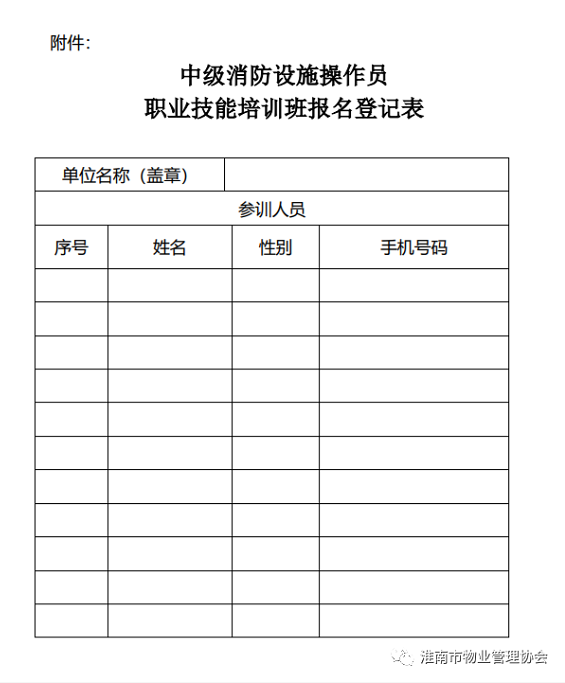 附件：

中级消防设施操作员
职业技能培训班报名登记表

| 单位名称（盖章） | | | |
|---|---|---|---|
| 参训人员 | | | |
| 序号 | 姓名 | 性别 | 手机号码 |
| | | | |
| | | | |
| | | | |
| | | | |
| | | | |
| | | | |
| | | | |
| | | | |
| | | | |
| | | | |
| | | | |

淮南市物业管理协会